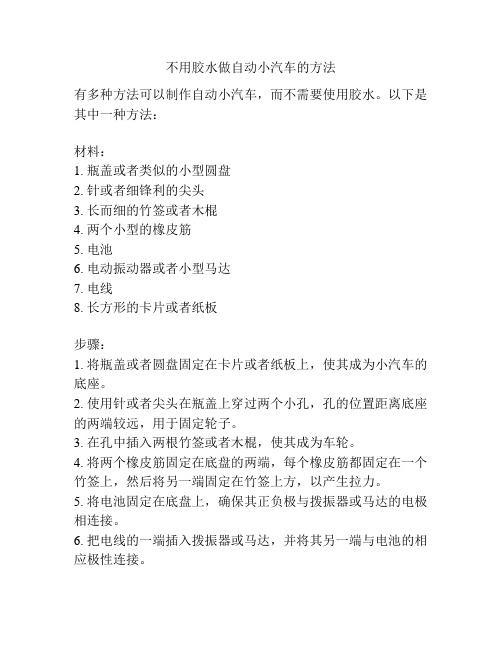 不用胶水做自动小汽车的方法

有多种方法可以制作自动小汽车，而不需要使用胶水。以下是其中一种方法：

材料：
1. 瓶盖或者类似的小型圆盘
2. 针或者细锋利的尖头
3. 长而细的竹签或者木棍
4. 两个小型的橡皮筋
5. 电池
6. 电动振动器或者小型马达
7. 电线
8. 长方形的卡片或者纸板

步骤：
1. 将瓶盖或者圆盘固定在卡片或者纸板上，使其成为小汽车的底座。
2. 使用针或者尖头在瓶盖上穿过两个小孔，孔的位置距离底座的两端较远，用于固定轮子。
3. 在孔中插入两根竹签或者木棍，使其成为车轮。
4. 将两个橡皮筋固定在底盘的两端，每个橡皮筋都固定在一个竹签上，然后将另一端固定在竹签上方，以产生拉力。
5. 将电池固定在底盘上，确保其正负极与拨振器或马达的电极相连接。
6. 把电线的一端插入拨振器或马达，并将其另一端与电池的相应极性连接。